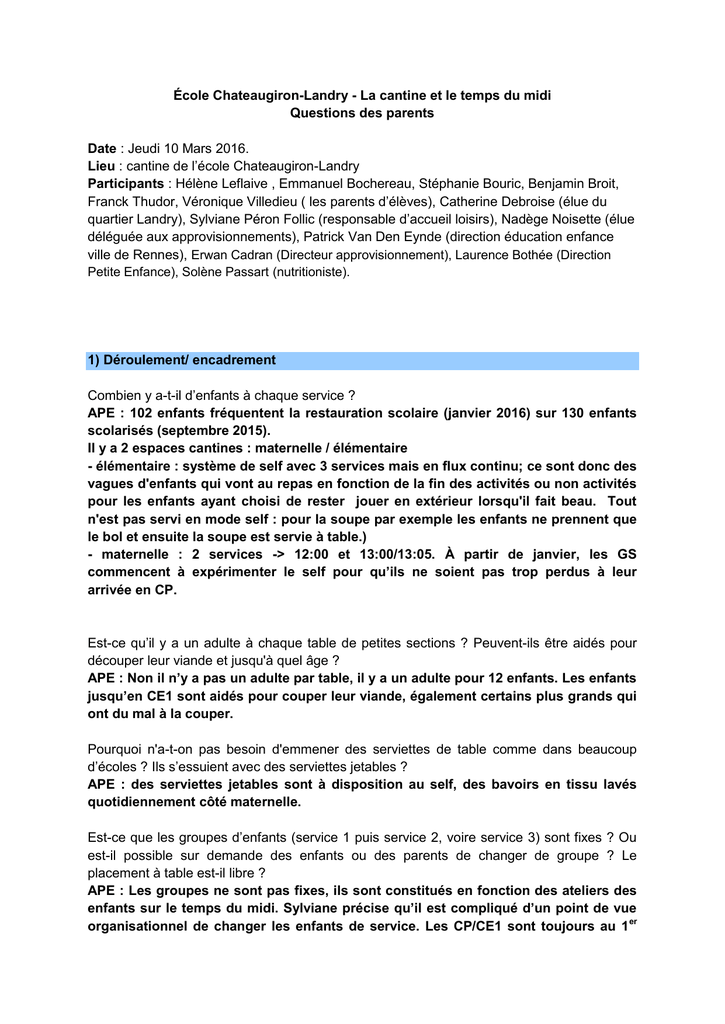 École Chateaugiron-Landry - La cantine et le temps du midi
Questions des parents

Date : Jeudi 10 Mars 2016.
Lieu : cantine de l'école Chateaugiron-Landry
Participants : Hélène Leflaive , Emmanuel Bochereau, Stéphanie Bouric, Benjamin Broit, Franck Thudor, Véronique Villedieu ( les parents d'élèves), Catherine Debroise (élue du quartier Landry), Sylviane Péron Follic (responsable d'accueil loisirs), Nadège Noisette (élue déléguée aux approvisionnements), Patrick Van Den Eynde (direction éducation enfance ville de Rennes), Erwan Cadran (Directeur approvisionnement), Laurence Bothée (Direction Petite Enfance), Solène Passart (nutritioniste).

1) Déroulement/ encadrement

Combien y a-t-il d'enfants à chaque service ?
APE : 102 enfants fréquentent la restauration scolaire (janvier 2016) sur 130 enfants scolarisés (septembre 2015).
Il y a 2 espaces cantines : maternelle / élémentaire
- élémentaire : système de self avec 3 services mais en flux continu; ce sont donc des vagues d'enfants qui vont au repas en fonction de la fin des activités ou non activités pour les enfants ayant choisi de rester jouer en extérieur lorsqu'il fait beau. Tout n'est pas servi en mode self : pour la soupe par exemple les enfants ne prennent que le bol et ensuite la soupe est servie à table.)
- maternelle : 2 services -> 12:00 et 13:00/13:05. À partir de janvier, les GS commencent à expérimenter le self pour qu'ils ne soient pas trop perdus à leur arrivée en CP.

Est-ce qu'il y a un adulte à chaque table de petites sections ? Peuvent-ils être aidés pour découper leur viande et jusqu'à quel âge ?
APE : Non il n'y a pas un adulte par table, il y a un adulte pour 12 enfants. Les enfants jusqu'en CE1 sont aidés pour couper leur viande, également certains plus grands qui ont du mal à la couper.

Pourquoi n'a-t-on pas besoin d'emmener des serviettes de table comme dans beaucoup d'écoles ? Ils s'essuient avec des serviettes jetables ?
APE : des serviettes jetables sont à disposition au self, des bavoirs en tissu lavés quotidiennement côté maternelle.

Est-ce que les groupes d'enfants (service 1 puis service 2, voire service 3) sont fixes ? Ou est-il possible sur demande des enfants ou des parents de changer de groupe ? Le placement à table est-il libre ?
APE : Les groupes ne sont pas fixes, ils sont constitués en fonction des ateliers des enfants sur le temps du midi. Sylviane précise qu'il est compliqué d'un point de vue organisationnel de changer les enfants de service. Les CP/CE1 sont toujours au 1$^{er}$